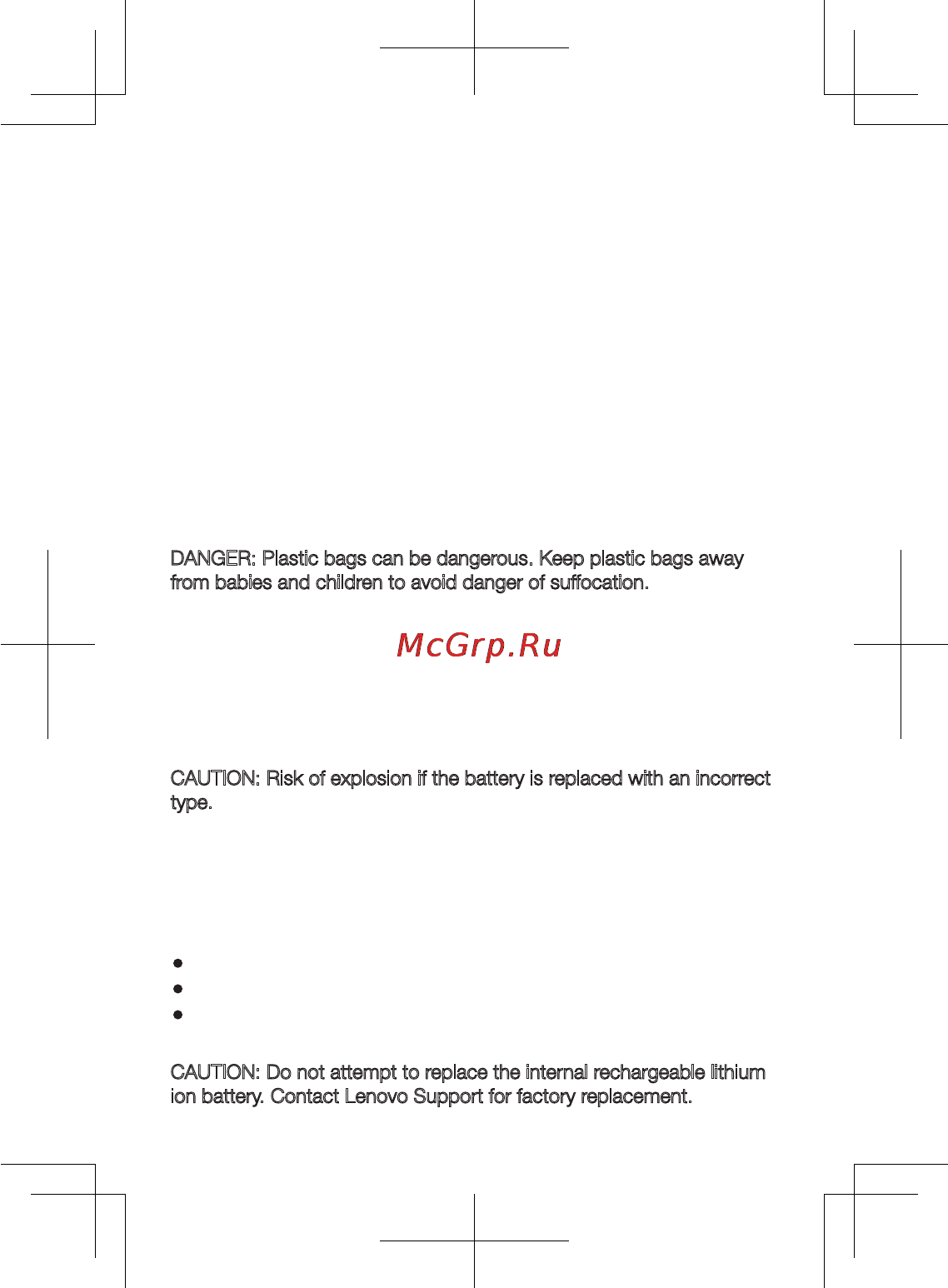 DANGER: Plastic bags can be dangerous. Keep plastic bags away from babies and children to avoid danger of suffocation.

McGrp.Ru

CAUTION: Risk of explosion if the battery is replaced with an incorrect type.

CAUTION: Do not attempt to replace the internal rechargeable lithium ion battery. Contact Lenovo Support for factory replacement.